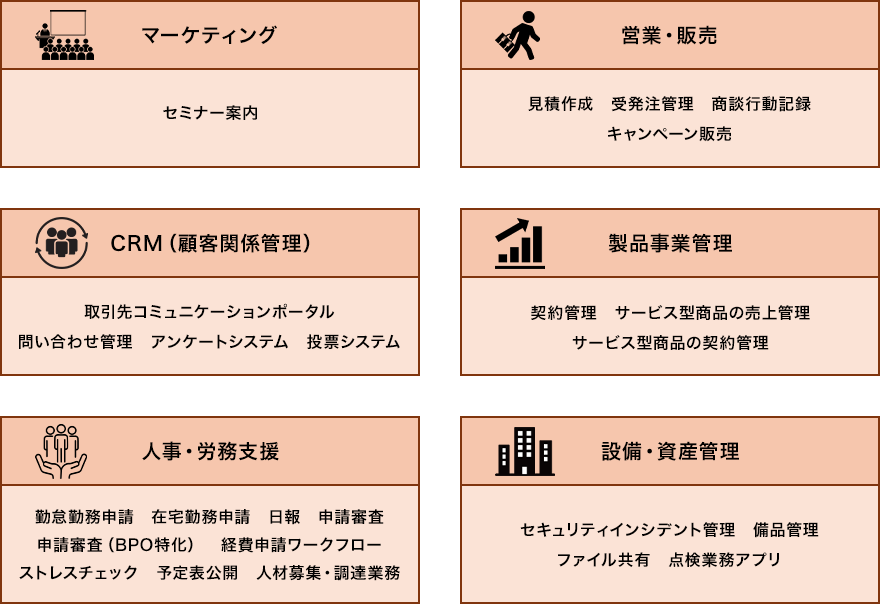 マーケティング

セミナー案内

営業・販売

見積作成　受発注管理　商談行動記録
キャンペーン販売

CRM（顧客関係管理）

取引先コミュニケーションポータル
問い合わせ管理　アンケートシステム　投票システム

製品事業管理

契約管理　サービス型商品の売上管理
サービス型商品の契約管理

人事・労務支援

勤怠勤務申請　在宅勤務申請　日報　申請審査
申請審査（BPO特化）　経費申請ワークフロー
ストレスチェック　予定表公開　人材募集・調達業務

設備・資産管理

セキュリティインシデント管理　備品管理
ファイル共有　点検業務アプリ